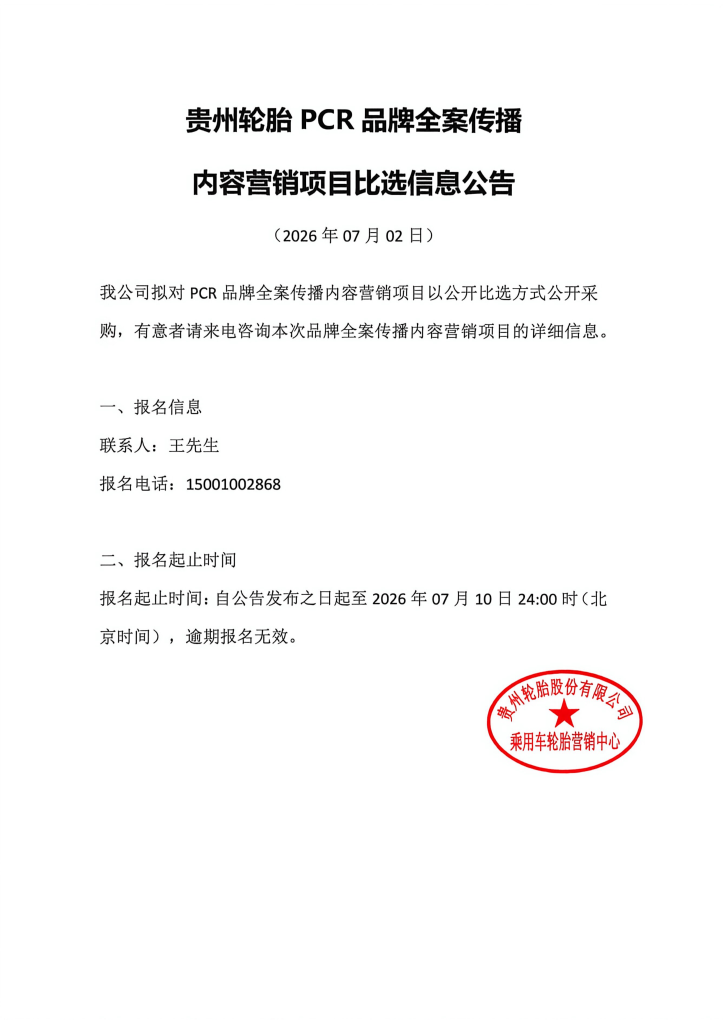 贵州轮胎 PCR 品牌全案传播

内容营销项目比选信息公告

（2026 年 07 月 02 日）

我公司拟对 PCR 品牌全案传播内容营销项目以公开比选方式公开采购，有意者请来电咨询本次品牌全案传播内容营销项目的详细信息。

一、报名信息

联系人：王先生

报名电话：15001002868

二、报名起止时间

报名起止时间：自公告发布之日起至 2026 年 07 月 10 日 24:00 时（北京时间），逾期报名无效。

贵州轮胎股份有限公司
乘用车轮胎营销中心